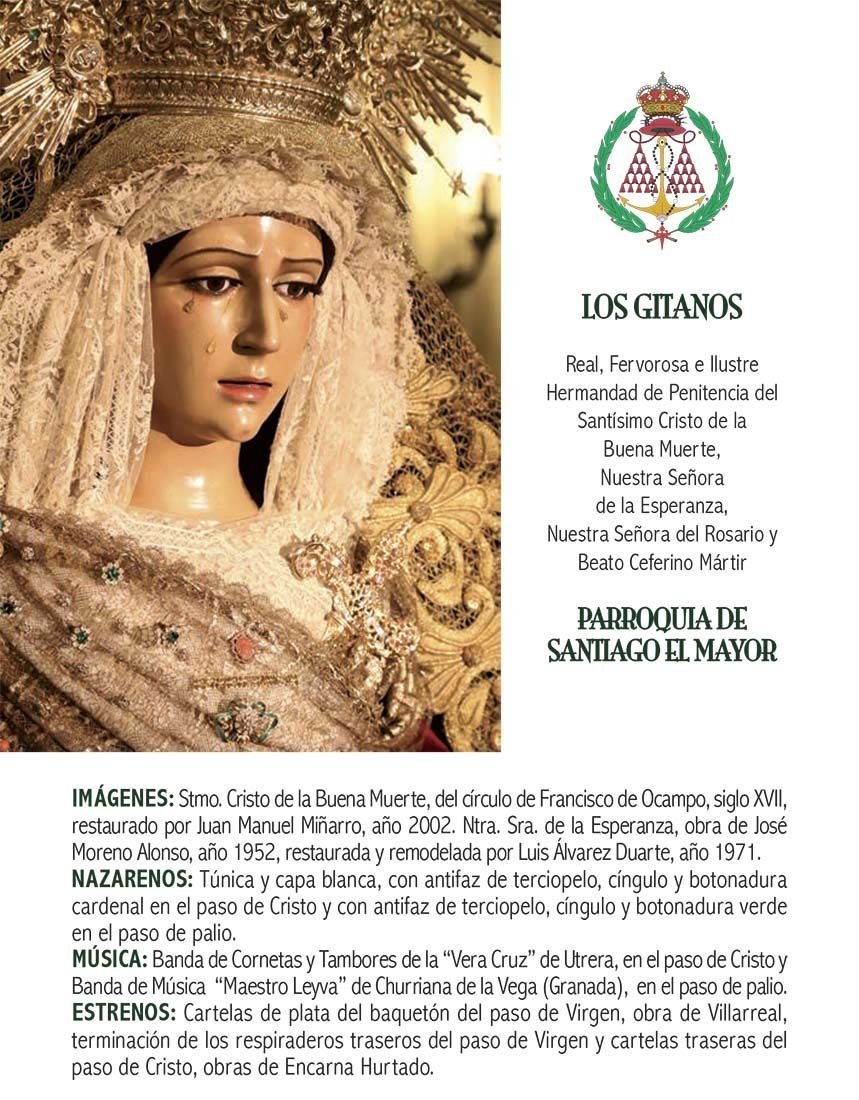 LOS GITANOS

Real, Fervorosa e Ilustre Hermandad de Penitencia del Santísimo Cristo de la Buena Muerte, Nuestra Señora de la Esperanza, Nuestra Señora del Rosario y Beato Ceferino Mártir

PARROQUIA DE SANTIAGO EL MAYOR

IMÁGENES: Stmo. Cristo de la Buena Muerte, del círculo de Francisco de Ocampo, siglo XVII, restaurado por Juan Manuel Miñarro, año 2002. Ntra. Sra. de la Esperanza, obra de José Moreno Alonso, año 1952, restaurada y remodelada por Luis Álvarez Duarte, año 1971.
NAZARENOS: Túnica y capa blanca, con antifaz de terciopelo, cíngulo y botonadura cardenal en el paso de Cristo y con antifaz de terciopelo, cíngulo y botonadura verde en el paso de palio.
MÚSICA: Banda de Cornetas y Tambores de la "Vera Cruz" de Utrera, en el paso de Cristo y Banda de Música "Maestro Leyva" de Churriana de la Vega (Granada), en el paso de palio.
ESTRENOS: Cartelas de plata del baquetón del paso de Virgen, obra de Villarreal, terminación de los respiraderos traseros del paso de Virgen y cartelas traseras del paso de Cristo, obras de Encarna Hurtado.